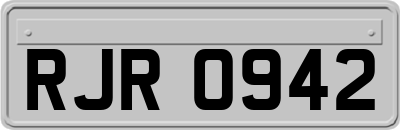 RJR 0942